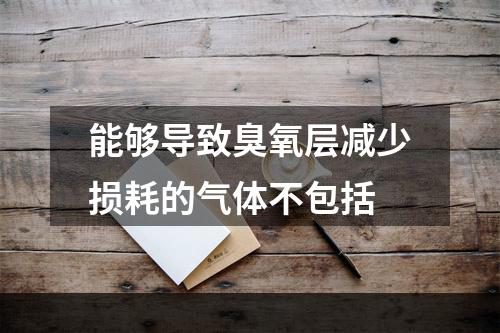 能够导致臭氧层减少损耗的气体不包括